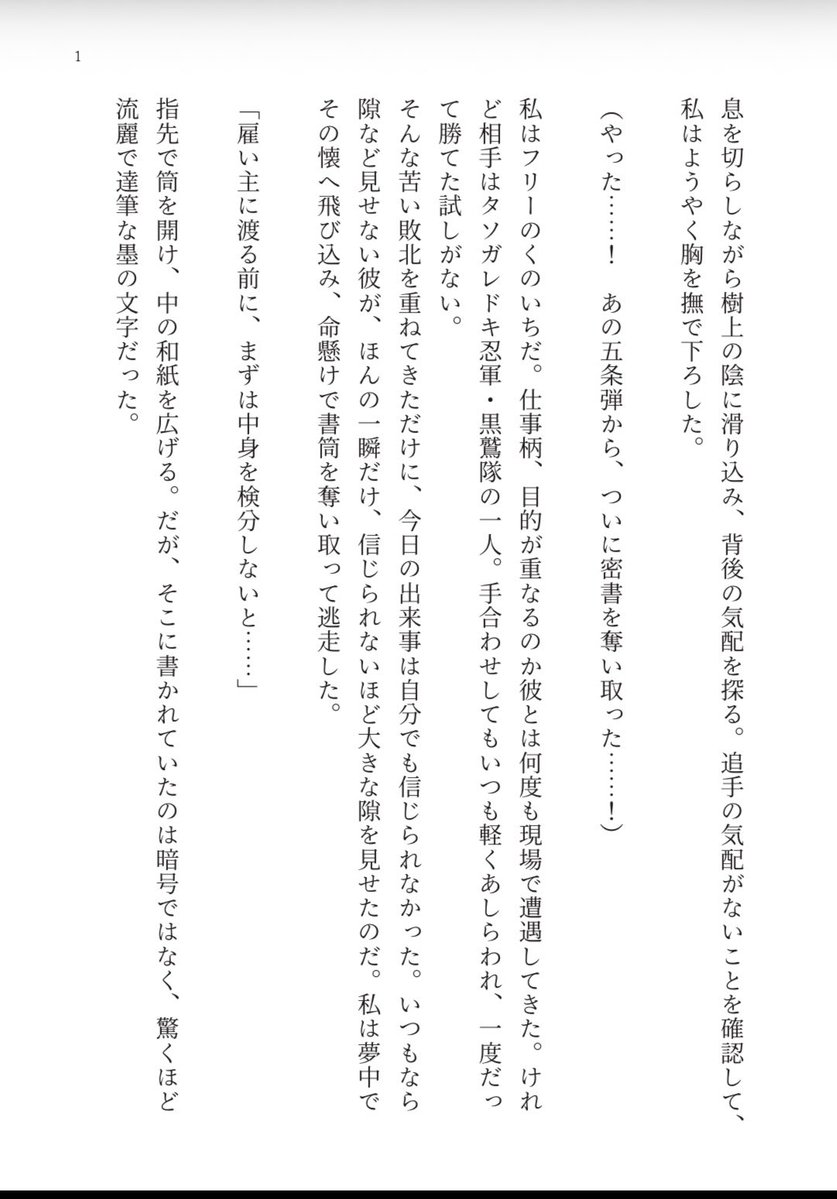 1

息を切らしながら樹上の陰に滑り込み、背後の気配を探る。追手の気配がないことを確認して、私はようやく胸を撫で下ろした。

（やった……！　あの五条弾から、ついに密書を奪い取った……！）

私はフリーのくのいちだ。仕事柄、目的が重なるのか彼とは何度も現場で遭遇してきた。けれど相手はタソガレドキ忍軍・黒鷲隊の一人。手合わせしてもいつも軽くあしらわれ、一度だって勝てた試しがない。

そんな苦い敗北を重ねてきただけに、今日の出来事は自分でも信じられなかった。いつもなら隙など見せない彼が、ほんの一瞬だけ、信じられないほど大きな隙を見せたのだ。私は夢中でその懐へ飛び込み、命懸けで書筒を奪い取って逃走した。

「雇い主に渡る前に、まずは中身を検分しないと……」

指先で筒を開け、中の和紙を広げる。だが、そこに書かれていたのは暗号ではなく、驚くほど流麗で達筆な墨の文字だった。